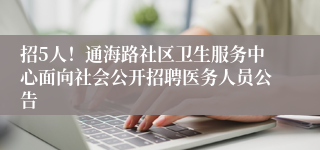 招5人！通海路社区卫生服务中心面向社会公开招聘医务人员公告